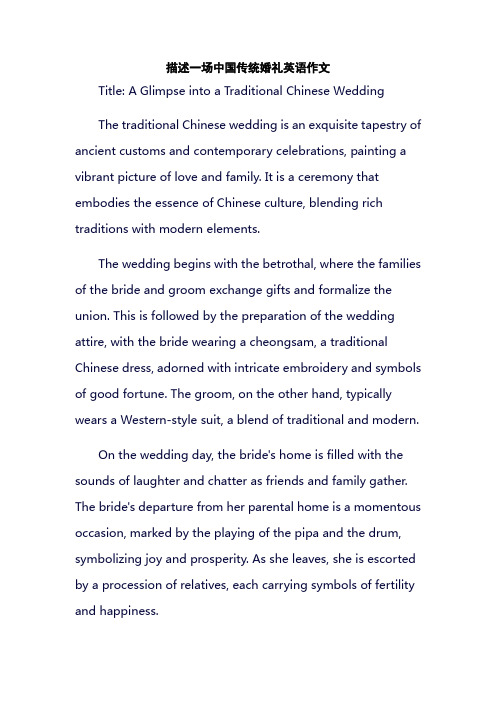 描述一场中国传统婚礼英语作文

Title: A Glimpse into a Traditional Chinese Wedding

The traditional Chinese wedding is an exquisite tapestry of ancient customs and contemporary celebrations, painting a vibrant picture of love and family. It is a ceremony that embodies the essence of Chinese culture, blending rich traditions with modern elements.

The wedding begins with the betrothal, where the families of the bride and groom exchange gifts and formalize the union. This is followed by the preparation of the wedding attire, with the bride wearing a cheongsam, a traditional Chinese dress, adorned with intricate embroidery and symbols of good fortune. The groom, on the other hand, typically wears a Western-style suit, a blend of traditional and modern.

On the wedding day, the bride's home is filled with the sounds of laughter and chatter as friends and family gather. The bride's departure from her parental home is a momentous occasion, marked by the playing of the pipa and the drum, symbolizing joy and prosperity. As she leaves, she is escorted by a procession of relatives, each carrying symbols of fertility and happiness.